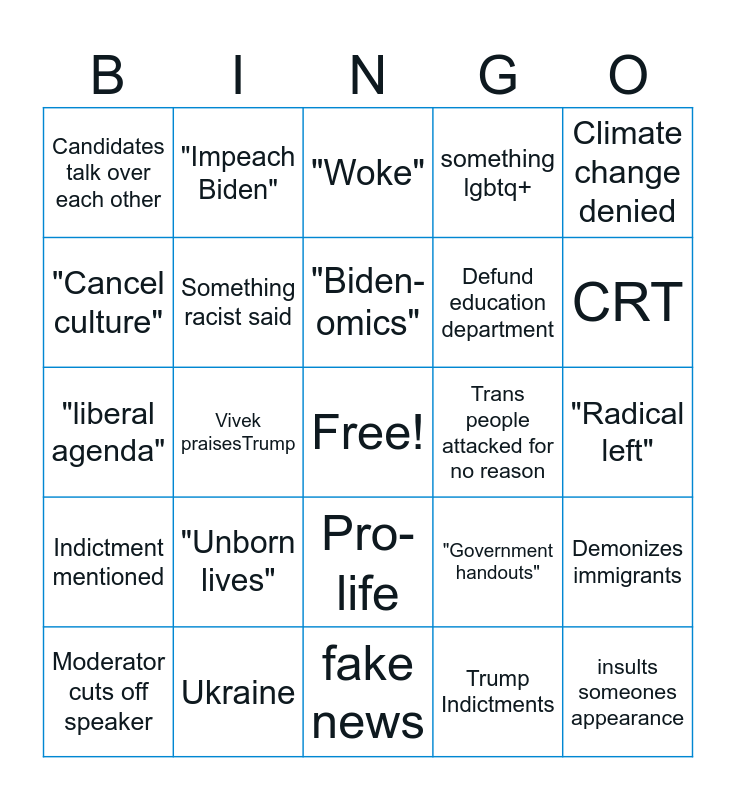 | B | I | N | G | O |
|---|---|---|---|---|
| Candidates talk over each other | "Impeach Biden" | "Woke" | something lgbtq+ | Climate change denied |
| "Cancel culture" | Something racist said | "Biden-omics" | Defund education department | CRT |
| "liberal agenda" | Vivek praisesTrump | Free! | Trans people attacked for no reason | "Radical left" |
| Indictment mentioned | "Unborn lives" | Pro-life | "Government handouts" | Demonizes immigrants |
| Moderator cuts off speaker | Ukraine | fake news | Trump Indictments | insults someones appearance |